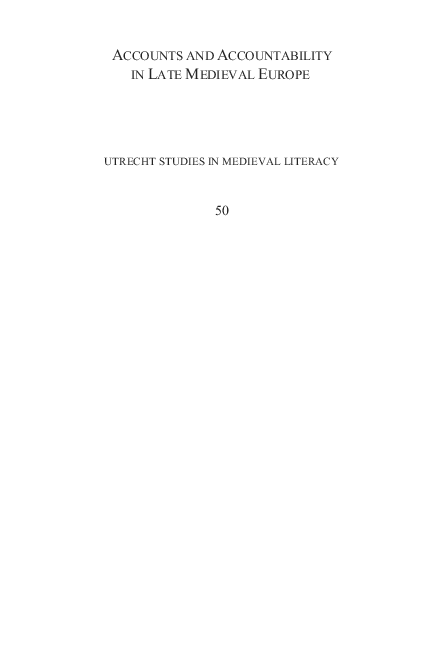 ACCOUNTS AND ACCOUNTABILITY IN LATE MEDIEVAL EUROPE

UTRECHT STUDIES IN MEDIEVAL LITERACY

50